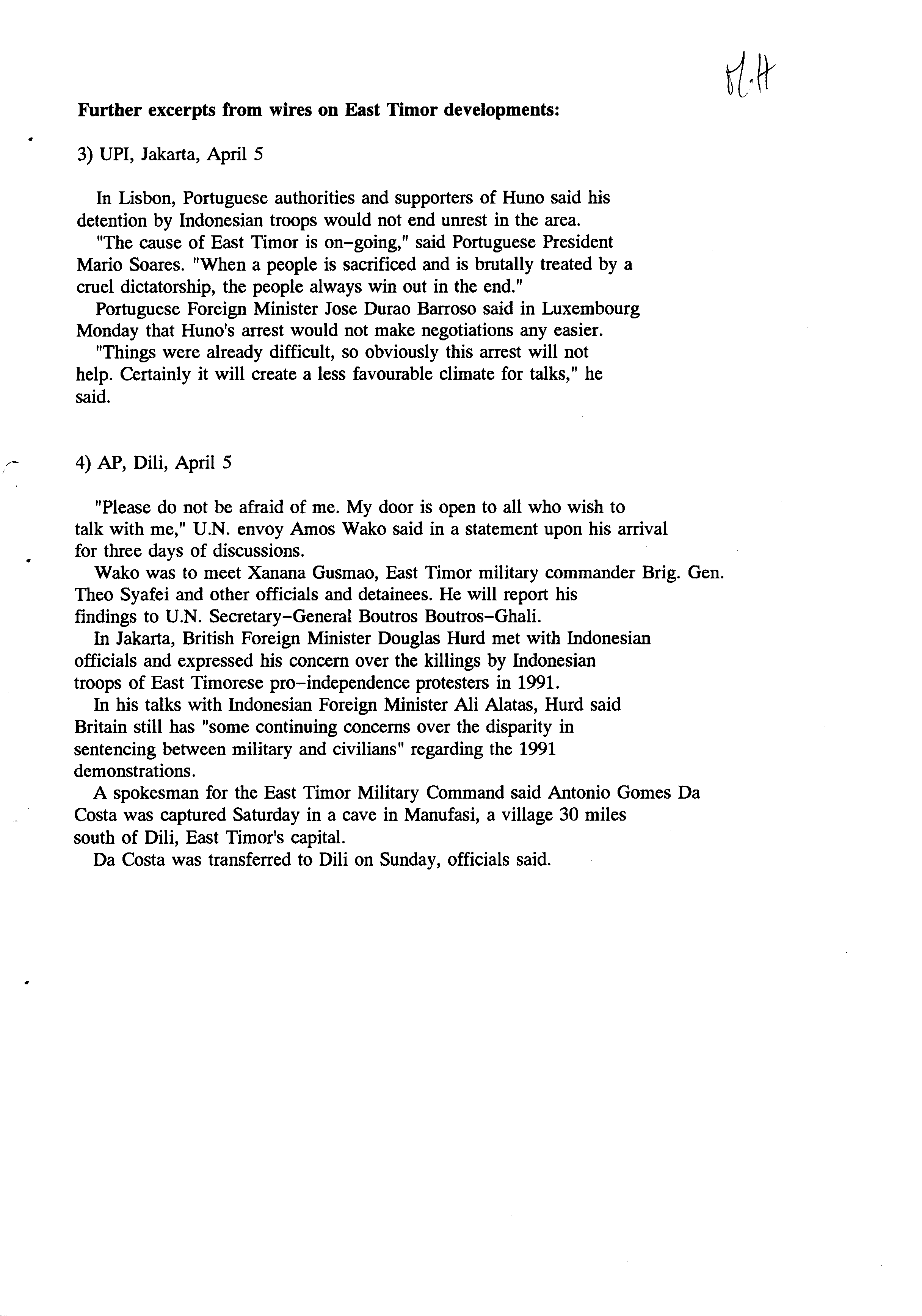 M.H

**Further excerpts from wires on East Timor developments:**

3) UPI, Jakarta, April 5

In Lisbon, Portuguese authorities and supporters of Huno said his detention by Indonesian troops would not end unrest in the area.
"The cause of East Timor is on-going," said Portuguese President Mario Soares. "When a people is sacrificed and is brutally treated by a cruel dictatorship, the people always win out in the end."
Portuguese Foreign Minister Jose Durao Barroso said in Luxembourg Monday that Huno's arrest would not make negotiations any easier.
"Things were already difficult, so obviously this arrest will not help. Certainly it will create a less favourable climate for talks," he said.

4) AP, Dili, April 5

"Please do not be afraid of me. My door is open to all who wish to talk with me," U.N. envoy Amos Wako said in a statement upon his arrival for three days of discussions.
Wako was to meet Xanana Gusmao, East Timor military commander Brig. Gen. Theo Syafei and other officials and detainees. He will report his findings to U.N. Secretary-General Boutros Boutros-Ghali.
In Jakarta, British Foreign Minister Douglas Hurd met with Indonesian officials and expressed his concern over the killings by Indonesian troops of East Timorese pro-independence protesters in 1991.
In his talks with Indonesian Foreign Minister Ali Alatas, Hurd said Britain still has "some continuing concerns over the disparity in sentencing between military and civilians" regarding the 1991 demonstrations.
A spokesman for the East Timor Military Command said Antonio Gomes Da Costa was captured Saturday in a cave in Manufasi, a village 30 miles south of Dili, East Timor's capital.
Da Costa was transferred to Dili on Sunday, officials said.